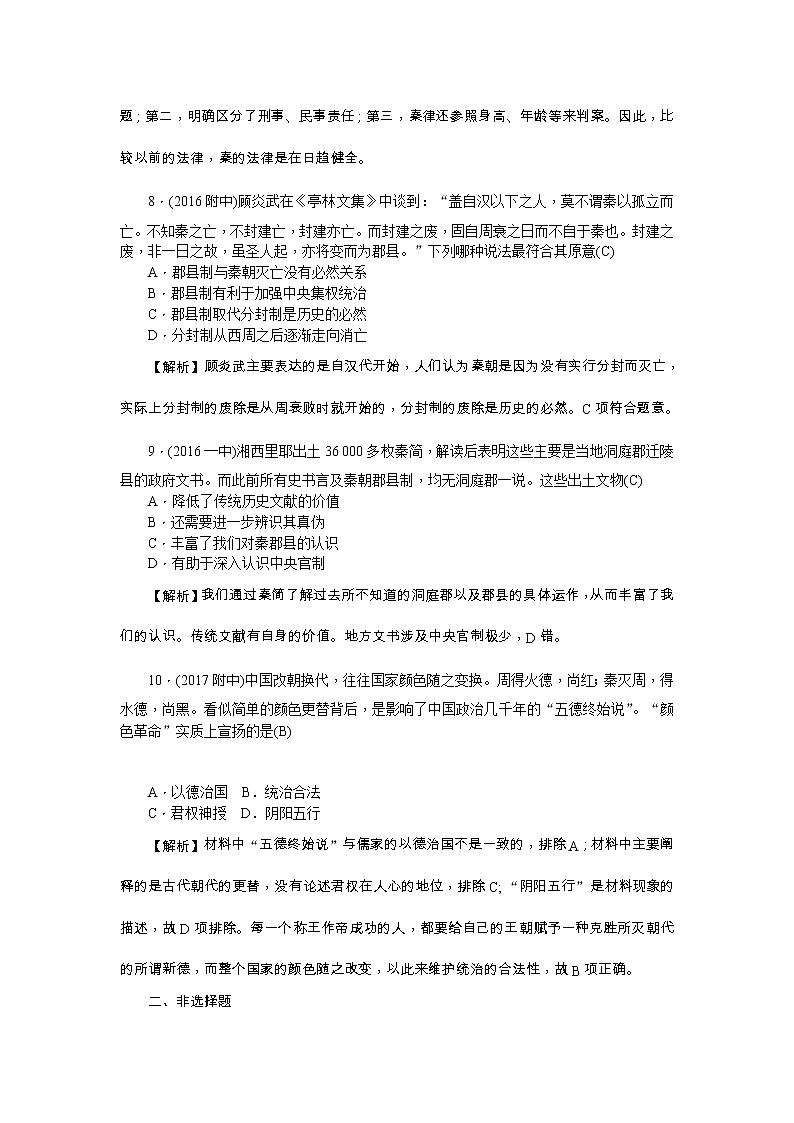 题；第二，明确区分了刑事、民事责任；第三，秦律还参照身高、年龄等来判案。因此，比较以前的法律，秦的法律是在日趋健全。

8．(2016附中)顾炎武在《亭林文集》中谈到：“盖自汉以下之人，莫不谓秦以孤立而亡。不知秦之亡，不封建亡，封建亦亡。而封建之废，固自周衰之日而不自于秦也。封建之废，非一日之故，虽圣人起，亦将变而为郡县。”下列哪种说法最符合其原意(C)
A．郡县制与秦朝灭亡没有必然关系
B．郡县制有利于加强中央集权统治
C．郡县制取代分封制是历史的必然
D．分封制从西周之后逐渐走向消亡

【解析】顾炎武主要表达的是自汉代开始，人们认为秦朝是因为没有实行分封而灭亡，实际上分封制的废除是从周衰败时就开始的，分封制的废除是历史的必然。C项符合题意。

9．(2016一中)湘西里耶出土36 000多枚秦简，解读后表明这些主要是当地洞庭郡迁陵县的政府文书。而此前所有史书言及秦朝郡县制，均无洞庭郡一说。这些出土文物(C)
A．降低了传统历史文献的价值
B．还需要进一步辨识其真伪
C．丰富了我们对秦郡县的认识
D．有助于深入认识中央官制

【解析】我们通过秦简了解过去所不知道的洞庭郡以及郡县的具体运作，从而丰富了我们的认识。传统文献有自身的价值。地方文书涉及中央官制极少，D错。

10．(2017附中)中国改朝换代，往往国家颜色随之变换。周得火德，尚红；秦灭周，得水德，尚黑。看似简单的颜色更替背后，是影响了中国政治几千年的“五德终始说”。“颜色革命”实质上宣扬的是(B)

A．以德治国　B．统治合法
C．君权神授　D．阴阳五行

【解析】材料中“五德终始说”与儒家的以德治国不是一致的，排除A；材料中主要阐释的是古代朝代的更替，没有论述君权在人心的地位，排除C；“阴阳五行”是材料现象的描述，故D项排除。每一个称王作帝成功的人，都要给自己的王朝赋予一种克胜所灭朝代的所谓新德，而整个国家的颜色随之改变，以此来维护统治的合法性，故B项正确。

二、非选择题